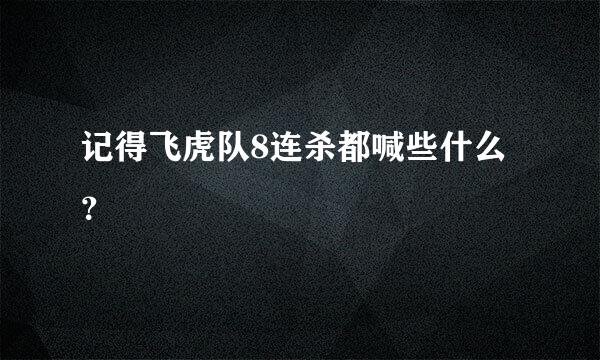 记得飞虎队8连杀都喊些什么?